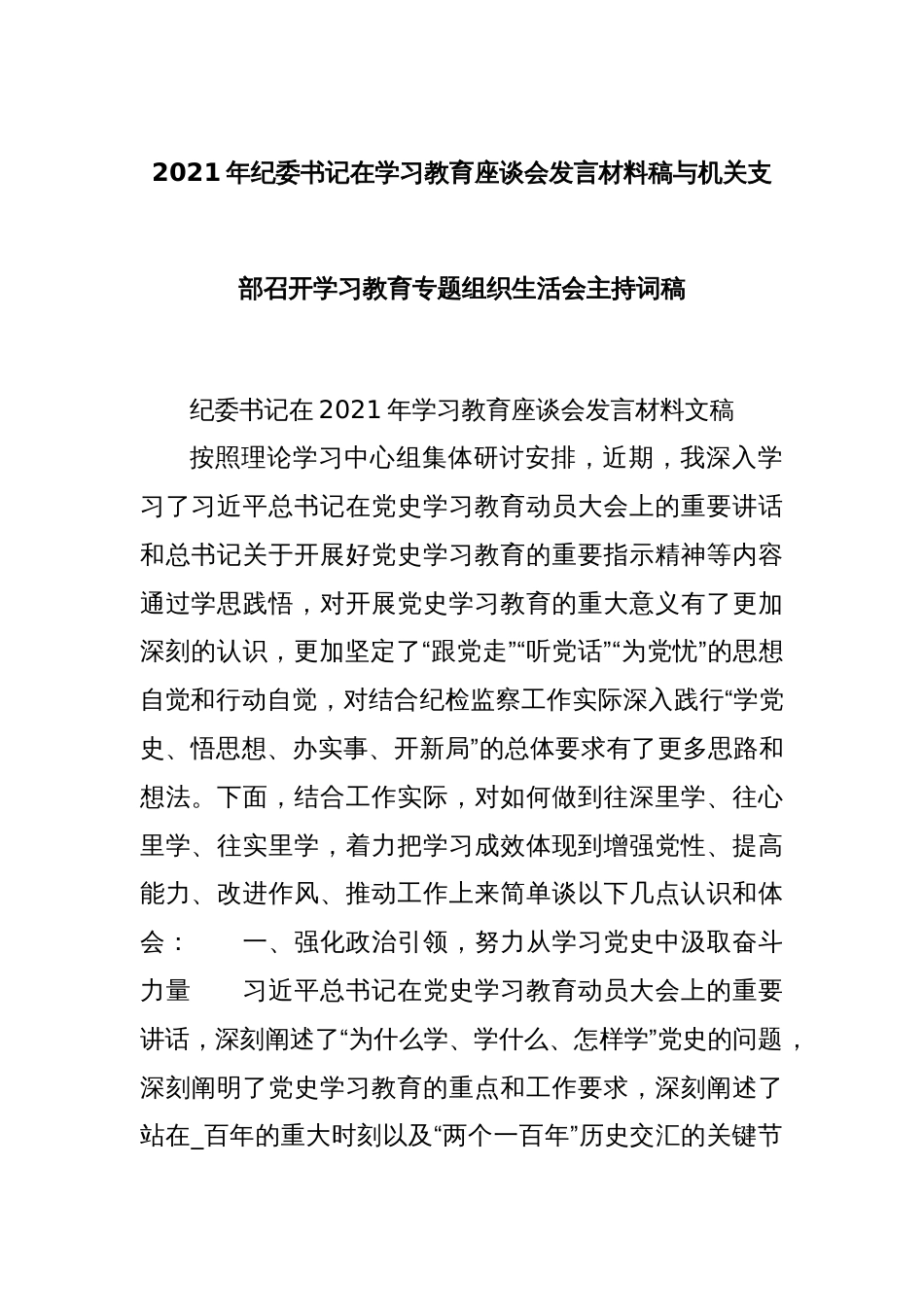 2021年纪委书记在学习教育座谈会发言材料稿与机关支部召开学习教育专题组织生活会主持词稿

纪委书记在2021年学习教育座谈会发言材料文稿

按照理论学习中心组集体研讨安排，近期，我深入学习了习近平总书记在党史学习教育动员大会上的重要讲话和总书记关于开展好党史学习教育的重要指示精神等内容通过学思践悟，对开展党史学习教育的重大意义有了更加深刻的认识，更加坚定了“跟党走”“听党话”“为党忧”的思想自觉和行动自觉，对结合纪检监察工作实际深入践行“学党史、悟思想、办实事、开新局”的总体要求有了更多思路和想法。下面，结合工作实际，对如何做到往深里学、往心里学、往实里学，着力把学习成效体现到增强党性、提高能力、改进作风、推动工作上来简单谈以下几点认识和体会：　　一、强化政治引领，努力从学习党史中汲取奋斗力量　　习近平总书记在党史学习教育动员大会上的重要讲话，深刻阐述了“为什么学、学什么、怎样学”党史的问题，深刻阐明了党史学习教育的重点和工作要求，深刻阐述了站在_百年的重大时刻以及“两个一百年”历史交汇的关键节